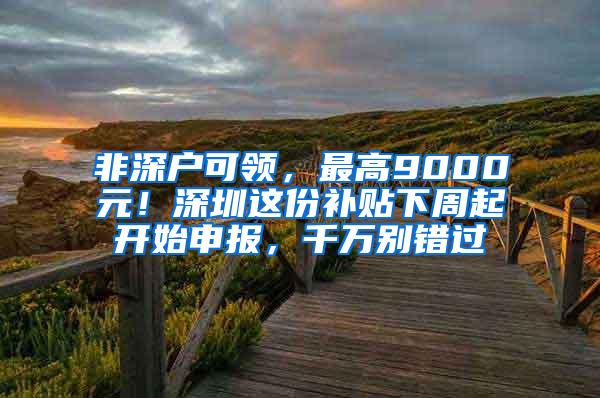 非深户可领，最高9000元！深圳这份补贴下周起开始申报，千万别错过